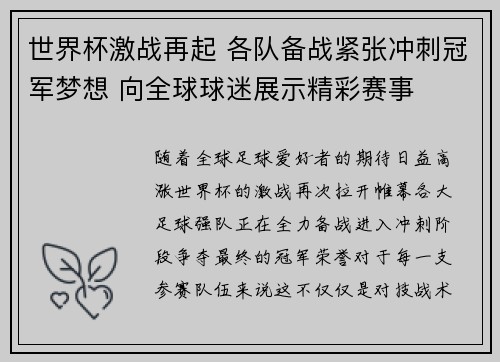 世界杯激战再起 各队备战紧张冲刺冠军梦想 向全球球迷展示精彩赛事

随着全球足球爱好者的期待日益高涨世界杯的激战再次拉开帷幕各大足球强队正在全力备战进入冲刺阶段争夺最终的冠军荣誉对于每一支参赛队伍来说这不仅仅是对技战术